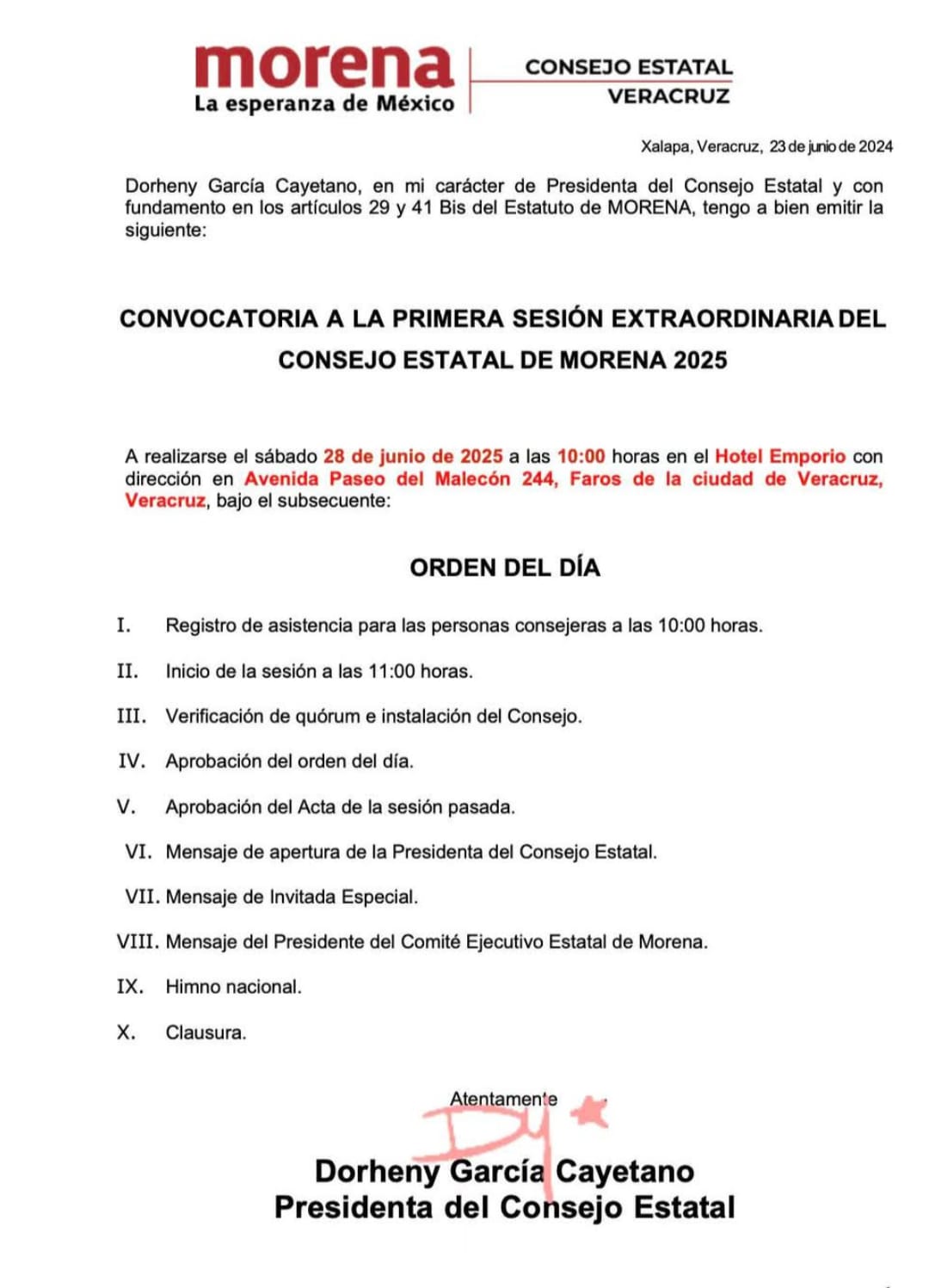 morena
La esperanza de México

CONSEJO ESTATAL
VERACRUZ

Xalapa, Veracruz, 23 de junio de 2024

Dorheny García Cayetano, en mi carácter de Presidenta del Consejo Estatal y con fundamento en los artículos 29 y 41 Bis del Estatuto de MORENA, tengo a bien emitir la siguiente:

CONVOCATORIA A LA PRIMERA SESIÓN EXTRAORDINARIA DEL CONSEJO ESTATAL DE MORENA 2025

A realizarse el sábado 28 de junio de 2025 a las 10:00 horas en el Hotel Emporio con dirección en Avenida Paseo del Malecón 244, Faros de la ciudad de Veracruz, Veracruz, bajo el subsecuente:

ORDEN DEL DÍA

I. Registro de asistencia para las personas consejeras a las 10:00 horas.

II. Inicio de la sesión a las 11:00 horas.

III. Verificación de quórum e instalación del Consejo.

IV. Aprobación del orden del día.

V. Aprobación del Acta de la sesión pasada.

VI. Mensaje de apertura de la Presidenta del Consejo Estatal.

VII. Mensaje de Invitada Especial.

VIII. Mensaje del Presidente del Comité Ejecutivo Estatal de Morena.

IX. Himno nacional.

X. Clausura.

Atentamente

Dorheny García Cayetano
Presidenta del Consejo Estatal